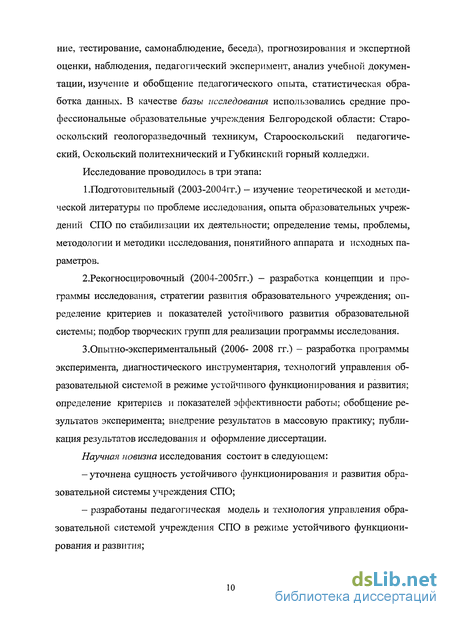 ние, тестирование, самонаблюдение, беседа), прогнозирования и экспертной оценки, наблюдения, педагогический эксперимент, анализ учебной документации, изучение и обобщение педагогического опыта, статистическая обработка данных. В качестве базы исследования использовались средние профессиональные образовательные учреждения Белгородской области: Старооскольский геологоразведочный техникум, Старооскольский педагогический, Оскольский политехнический и Губкинский горный колледжи.

Исследование проводилось в три этапа:

1.Подготовительный (2003-2004гг.) – изучение теоретической и методической литературы по проблеме исследования, опыта образовательных учреждений СПО по стабилизации их деятельности; определение темы, проблемы, методологии и методики исследования, понятийного аппарата и исходных параметров.

2.Рекогносцировочный (2004-2005гг.) – разработка концепции и программы исследования, стратегии развития образовательного учреждения; определение критериев и показателей устойчивого развития образовательной системы; подбор творческих групп для реализации программы исследования.

3.Опытно-экспериментальный (2006- 2008 гг.) – разработка программы эксперимента, диагностического инструментария, технологий управления образовательной системой в режиме устойчивого функционирования и развития; определение критериев и показателей эффективности работы; обобщение результатов эксперимента; внедрение результатов в массовую практику; публикация результатов исследования и оформление диссертации.

Научная новизна исследования состоит в следующем:

– уточнена сущность устойчивого функционирования и развития образовательной системы учреждения СПО;

– разработаны педагогическая модель и технология управления образовательной системой учреждения СПО в режиме устойчивого функционирования и развития;

10

dsLib.net
библиотека диссертаций